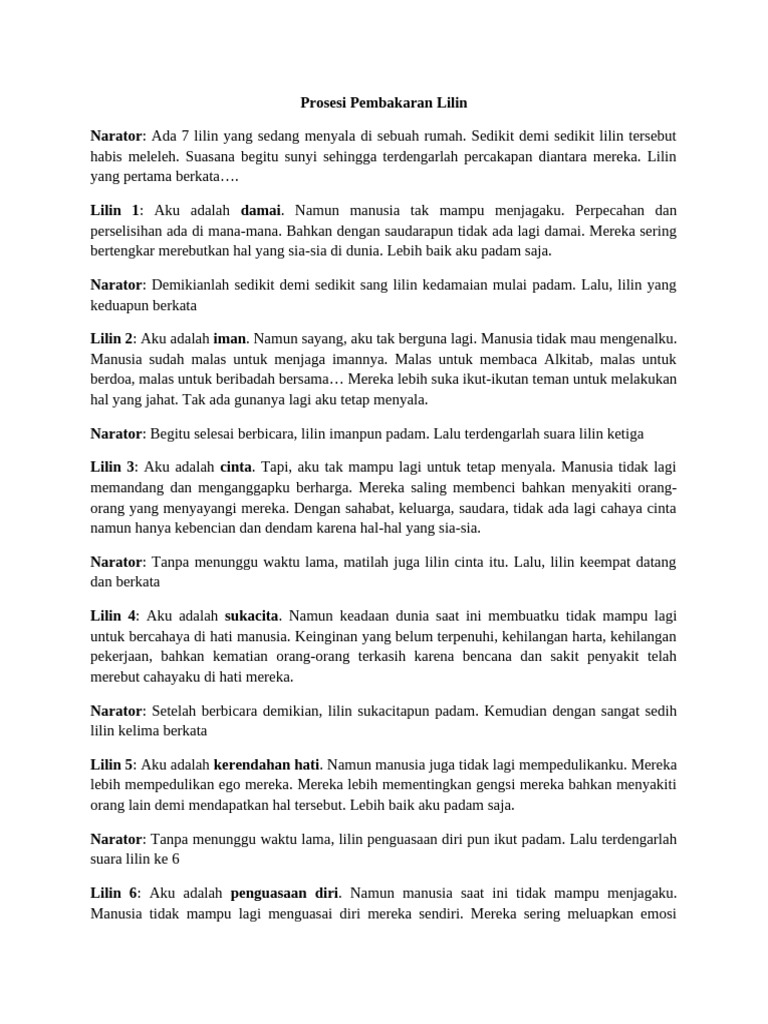 Prosesi Pembakaran Lilin

Narator: Ada 7 lilin yang sedang menyala di sebuah rumah. Sedikit demi sedikit lilin tersebut habis meleleh. Suasana begitu sunyi sehingga terdengarlah percakapan diantara mereka. Lilin yang pertama berkata….

Lilin 1: Aku adalah damai. Namun manusia tak mampu menjagaku. Perpecahan dan perselisihan ada di mana-mana. Bahkan dengan saudarapun tidak ada lagi damai. Mereka sering bertengkar merebutkan hal yang sia-sia di dunia. Lebih baik aku padam saja.

Narator: Demikianlah sedikit demi sedikit sang lilin kedamaian mulai padam. Lalu, lilin yang keduapun berkata

Lilin 2: Aku adalah iman. Namun sayang, aku tak berguna lagi. Manusia tidak mau mengenalku. Manusia sudah malas untuk menjaga imannya. Malas untuk membaca Alkitab, malas untuk berdoa, malas untuk beribadah bersama… Mereka lebih suka ikut-ikutan teman untuk melakukan hal yang jahat. Tak ada gunanya lagi aku tetap menyala.

Narator: Begitu selesai berbicara, lilin imanpun padam. Lalu terdengarlah suara lilin ketiga

Lilin 3: Aku adalah cinta. Tapi, aku tak mampu lagi untuk tetap menyala. Manusia tidak lagi memandang dan menganggapku berharga. Mereka saling membenci bahkan menyakiti orang-orang yang menyayangi mereka. Dengan sahabat, keluarga, saudara, tidak ada lagi cahaya cinta namun hanya kebencian dan dendam karena hal-hal yang sia-sia.

Narator: Tanpa menunggu waktu lama, matilah juga lilin cinta itu. Lalu, lilin keempat datang dan berkata

Lilin 4: Aku adalah sukacita. Namun keadaan dunia saat ini membuatku tidak mampu lagi untuk bercahaya di hati manusia. Keinginan yang belum terpenuhi, kehilangan harta, kehilangan pekerjaan, bahkan kematian orang-orang terkasih karena bencana dan sakit penyakit telah merebut cahayaku di hati mereka.

Narator: Setelah berbicara demikian, lilin sukacitapun padam. Kemudian dengan sangat sedih lilin kelima berkata

Lilin 5: Aku adalah kerendahan hati. Namun manusia juga tidak lagi mempedulikanku. Mereka lebih mempedulikan ego mereka. Mereka lebih mementingkan gengsi mereka bahkan menyakiti orang lain demi mendapatkan hal tersebut. Lebih baik aku padam saja.

Narator: Tanpa menunggu waktu lama, lilin penguasaan diri pun ikut padam. Lalu terdengarlah suara lilin ke 6

Lilin 6: Aku adalah penguasaan diri. Namun manusia saat ini tidak mampu menjagaku. Manusia tidak mampu lagi menguasai diri mereka sendiri. Mereka sering meluapkan emosi